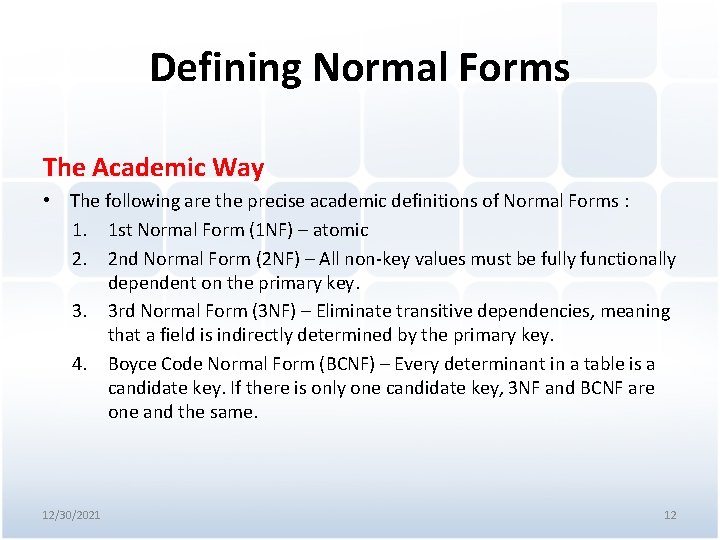 Defining Normal Forms

The Academic Way

• The following are the precise academic definitions of Normal Forms :

1. 1st Normal Form (1NF) – atomic

2. 2nd Normal Form (2NF) – All non-key values must be fully functionally dependent on the primary key.

3. 3rd Normal Form (3NF) – Eliminate transitive dependencies, meaning that a field is indirectly determined by the primary key.

4. Boyce Code Normal Form (BCNF) – Every determinant in a table is a candidate key. If there is only one candidate key, 3NF and BCNF are one and the same.

12/30/2021

12